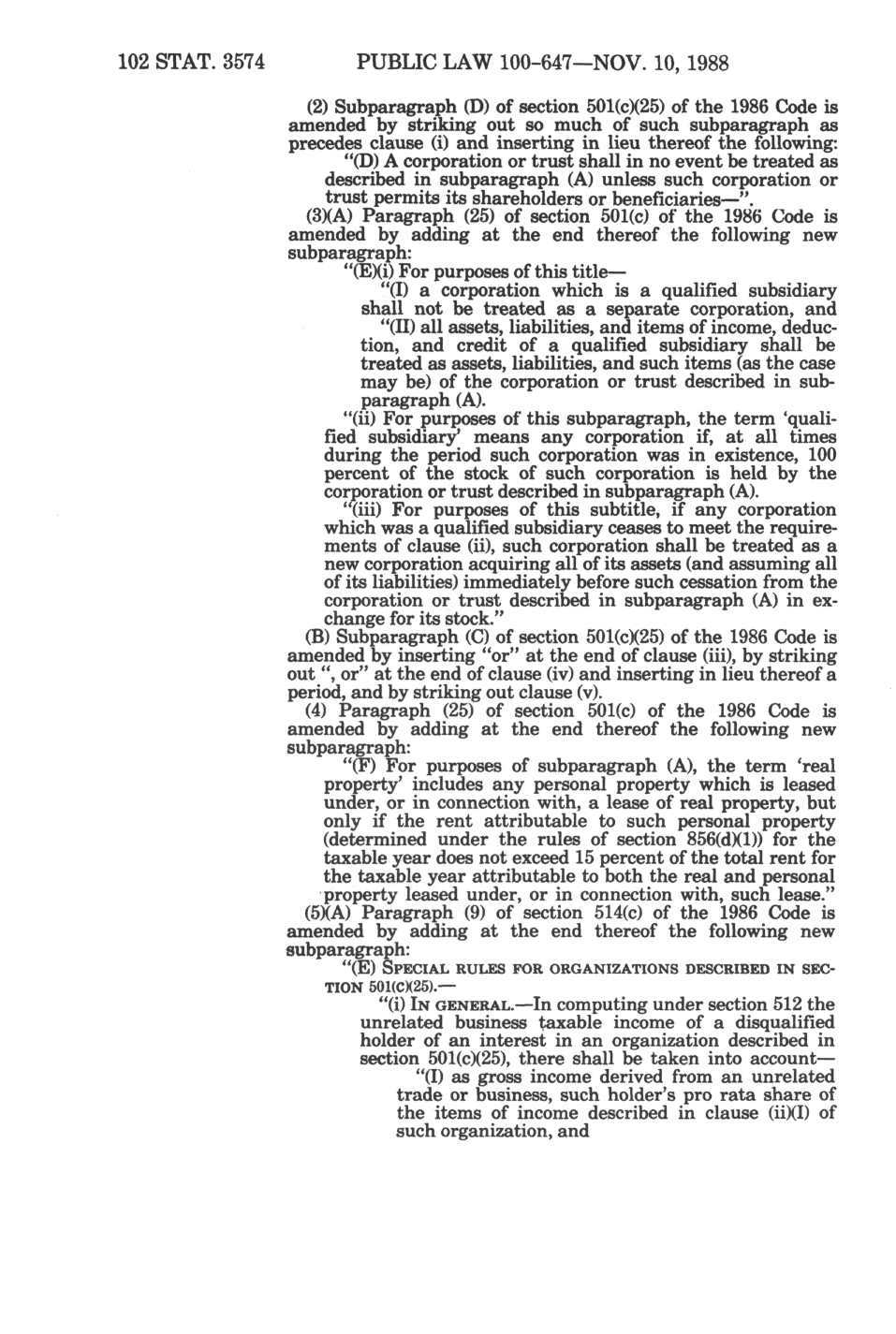 102 STAT. 3574 PUBLIC LAW 100-647—NOV. 10, 1988

(2) Subparagraph (D) of section 501(c)(25) of the 1986 Code is amended by striking out so much of such subparagraph as precedes clause (i) and inserting in lieu thereof the following: "(D) A corporation or trust shall in no event be treated as described in subparagraph (A) unless such corporation or trust permits its shareholders or beneficiaries—".

(3)(A) Paragraph (25) of section 501(c) of the 1986 Code is amended by adding at the end thereof the following new subparagraph:

"(E)(i) For purposes of this title—

"(I) a corporation which is a qualified subsidiary shall not be treated as a separate corporation, and

"(II) all assets, liabilities, and items of income, deduction, and credit of a qualified subsidiary shall be treated as assets, liabilities, and such items (as the case may be) of the corporation or trust described in subparagraph (A).

"(ii) For purposes of this subparagraph, the term 'qualified subsidiary' means any corporation if, at all times during the period such corporation was in existence, 100 percent of the stock of such corporation is held by the corporation or trust described in subparagraph (A).

"(iii) For purposes of this subtitle, if any corporation which was a qualified subsidiary ceases to meet the requirements of clause (ii), such corporation shall be treated as a new corporation acquiring all of its assets (and assuming all of its liabilities) immediately before such cessation from the corporation or trust described in subparagraph (A) in exchange for its stock."

(B) Subparagraph (C) of section 501(c)(25) of the 1986 Code is amended by inserting "or" at the end of clause (iii), by striking out ", or" at the end of clause (iv) and inserting in lieu thereof a period, and by striking out clause (v).

(4) Paragraph (25) of section 501(c) of the 1986 Code is amended by adding at the end thereof the following new subparagraph:

"(F) For purposes of subparagraph (A), the term 'real property' includes any personal property which is leased under, or in connection with, a lease of real property, but only if the rent attributable to such personal property (determined under the rules of section 856(d)(1)) for the taxable year does not exceed 15 percent of the total rent for the taxable year attributable to both the real and personal property leased under, or in connection with, such lease."

(5)(A) Paragraph (9) of section 514(c) of the 1986 Code is amended by adding at the end thereof the following new subparagraph:

"(E) SPECIAL RULES FOR ORGANIZATIONS DESCRIBED IN SECTION 501(C)(25).—

"(i) IN GENERAL.—In computing under section 512 the unrelated business taxable income of a disqualified holder of an interest in an organization described in section 501(c)(25), there shall be taken into account—

"(I) as gross income derived from an unrelated trade or business, such holder's pro rata share of the items of income described in clause (ii)(I) of such organization, and